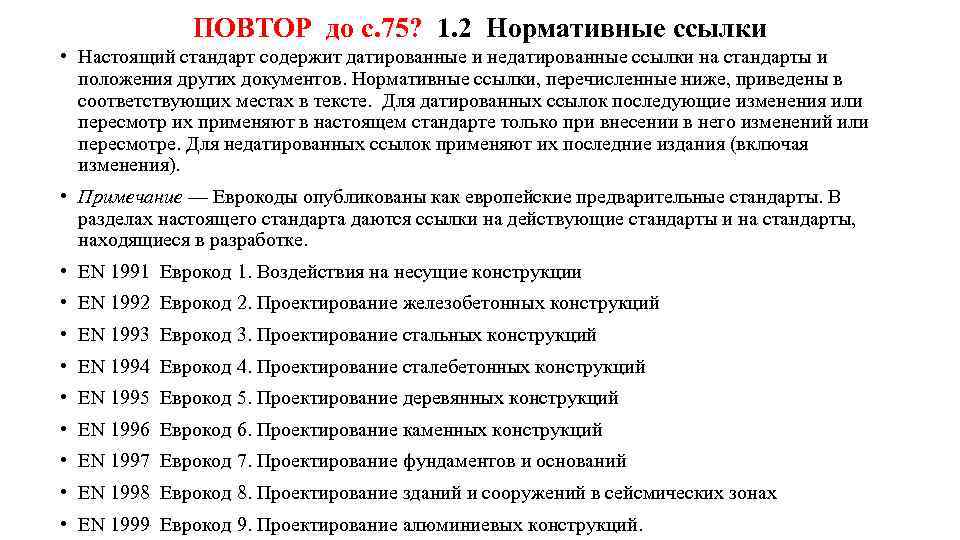 ПОВТОР до с.75? 1.2 Нормативные ссылки

• Настоящий стандарт содержит датированные и недатированные ссылки на стандарты и положения других документов. Нормативные ссылки, перечисленные ниже, приведены в соответствующих местах в тексте. Для датированных ссылок последующие изменения или пересмотр их применяют в настоящем стандарте только при внесении в него изменений или пересмотре. Для недатированных ссылок применяют их последние издания (включая изменения).

• Примечание — Еврокоды опубликованы как европейские предварительные стандарты. В разделах настоящего стандарта даются ссылки на действующие стандарты и на стандарты, находящиеся в разработке.

• EN 1991 Еврокод 1. Воздействия на несущие конструкции

• EN 1992 Еврокод 2. Проектирование железобетонных конструкций

• EN 1993 Еврокод 3. Проектирование стальных конструкций

• EN 1994 Еврокод 4. Проектирование сталебетонных конструкций

• EN 1995 Еврокод 5. Проектирование деревянных конструкций

• EN 1996 Еврокод 6. Проектирование каменных конструкций

• EN 1997 Еврокод 7. Проектирование фундаментов и оснований

• EN 1998 Еврокод 8. Проектирование зданий и сооружений в сейсмических зонах

• EN 1999 Еврокод 9. Проектирование алюминиевых конструкций.